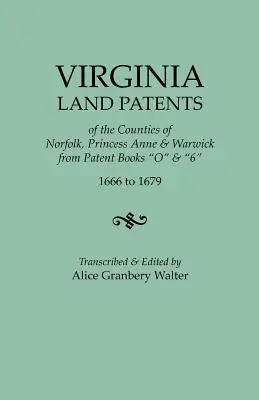 VIRGINIA
LAND PATENTS

of the Counties of
Norfolk, Princess Anne & Warwick
from Patent Books "O" & "6"

1666 to 1679

Transcribed & Edited by
Alice Granbery Walter